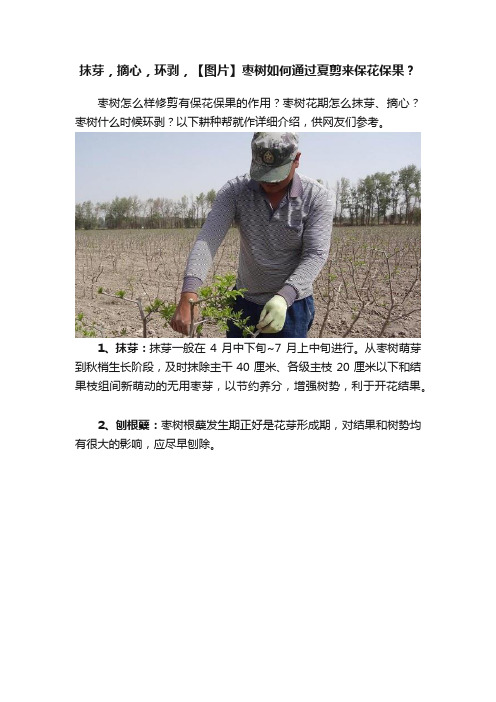 抹芽，摘心，环剥，【图片】枣树如何通过夏剪来保花保果？

枣树怎么样修剪有保花保果的作用？枣树花期怎么抹芽、摘心？枣树什么时候环剥？以下耕种帮就作详细介绍，供网友们参考。

1、抹芽：抹芽一般在 4 月中下旬~7 月上中旬进行。从枣树萌芽到秋梢生长阶段，及时抹除主干 40 厘米、各级主枝 20 厘米以下和结果枝组间新萌动的无用枣芽，以节约养分，增强树势，利于开花结果。

2、刨根蘖：枣树根蘖发生期正好是花芽形成期，对结果和树势均有很大的影响，应尽早刨除。